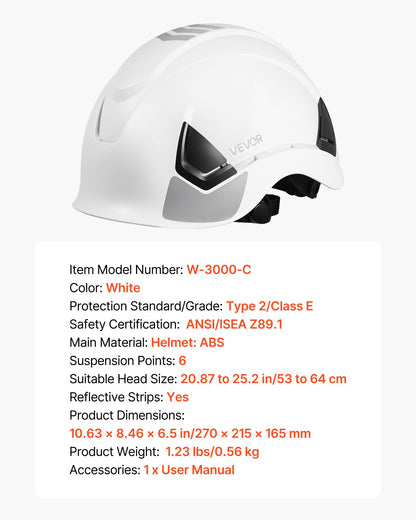 VEVOR

Item Model Number: W-3000-C
Color: White
Protection Standard/Grade: Type 2/Class E
Safety Certification: ANSI/ISEA Z89.1
Main Material: Helmet: ABS
Suspension Points: 6
Suitable Head Size: 20.87 to 25.2 in/53 to 64 cm
Reflective Strips: Yes
Product Dimensions:
10.63 × 8.46 × 6.5 in/270 × 215 × 165 mm
Product Weight: 1.23 lbs/0.56 kg
Accessories: 1 x User Manual